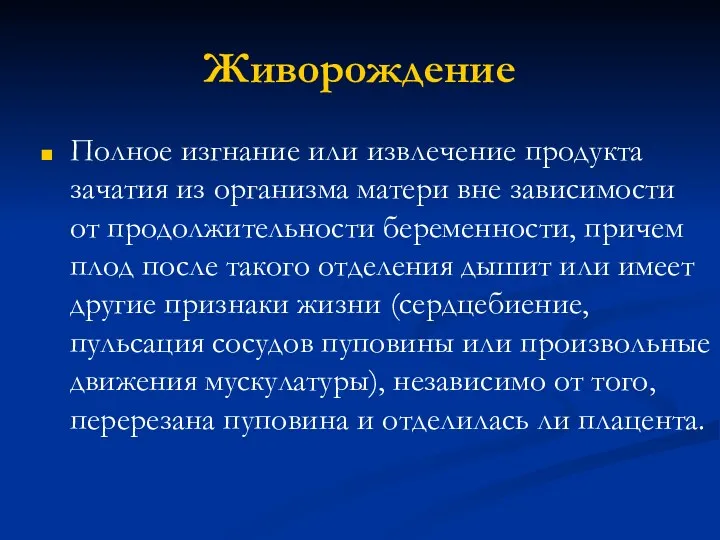 Живорождение

Полное изгнание или извлечение продукта зачатия из организма матери вне зависимости от продолжительности беременности, причем плод после такого отделения дышит или имеет другие признаки жизни (сердцебиение, пульсация сосудов пуповины или произвольные движения мускулатуры), независимо от того, перерезана пуповина и отделилась ли плацента.